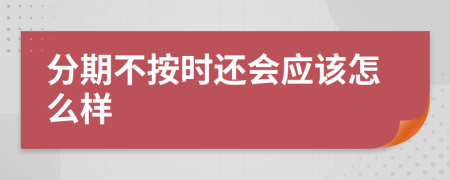 分期不按时还会应该怎么样